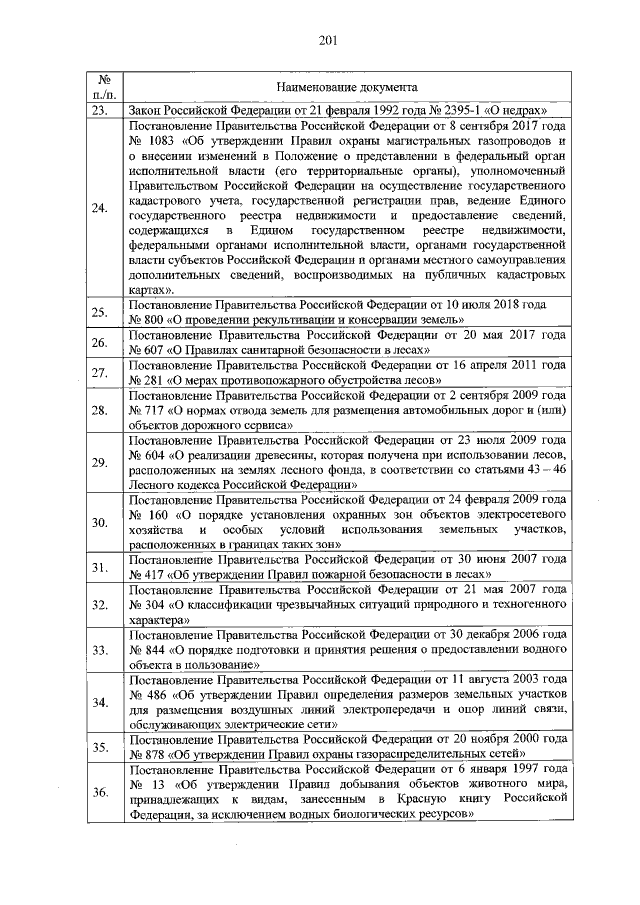 201

| № п./п. | Наименование документа |
|---|---|
| 23. | Закон Российской Федерации от 21 февраля 1992 года № 2395-1 «О недрах» |
| 24. | Постановление Правительства Российской Федерации от 8 сентября 2017 года № 1083 «Об утверждении Правил охраны магистральных газопроводов и о внесении изменений в Положение о представлении в федеральный орган исполнительной власти (его территориальные органы), уполномоченный Правительством Российской Федерации на осуществление государственного кадастрового учета, государственной регистрации прав, ведение Единого государственного реестра недвижимости и предоставление сведений, содержащихся в Едином государственном реестре недвижимости, федеральными органами исполнительной власти, органами государственной власти субъектов Российской Федерации и органами местного самоуправления дополнительных сведений, воспроизводимых на публичных кадастровых картах». |
| 25. | Постановление Правительства Российской Федерации от 10 июля 2018 года № 800 «О проведении рекультивации и консервации земель» |
| 26. | Постановление Правительства Российской Федерации от 20 мая 2017 года № 607 «О Правилах санитарной безопасности в лесах» |
| 27. | Постановление Правительства Российской Федерации от 16 апреля 2011 года № 281 «О мерах противопожарного обустройства лесов» |
| 28. | Постановление Правительства Российской Федерации от 2 сентября 2009 года № 717 «О нормах отвода земель для размещения автомобильных дорог и (или) объектов дорожного сервиса» |
| 29. | Постановление Правительства Российской Федерации от 23 июля 2009 года № 604 «О реализации древесины, которая получена при использовании лесов, расположенных на землях лесного фонда, в соответствии со статьями 43 – 46 Лесного кодекса Российской Федерации» |
| 30. | Постановление Правительства Российской Федерации от 24 февраля 2009 года № 160 «О порядке установления охранных зон объектов электросетевого хозяйства и особых условий использования земельных участков, расположенных в границах таких зон» |
| 31. | Постановление Правительства Российской Федерации от 30 июня 2007 года № 417 «Об утверждении Правил пожарной безопасности в лесах» |
| 32. | Постановление Правительства Российской Федерации от 21 мая 2007 года № 304 «О классификации чрезвычайных ситуаций природного и техногенного характера» |
| 33. | Постановление Правительства Российской Федерации от 30 декабря 2006 года № 844 «О порядке подготовки и принятия решения о предоставлении водного объекта в пользование» |
| 34. | Постановление Правительства Российской Федерации от 11 августа 2003 года № 486 «Об утверждении Правил определения размеров земельных участков для размещения воздушных линий электропередачи и опор линий связи, обслуживающих электрические сети» |
| 35. | Постановление Правительства Российской Федерации от 20 ноября 2000 года № 878 «Об утверждении Правил охраны газораспределительных сетей» |
| 36. | Постановление Правительства Российской Федерации от 6 января 1997 года № 13 «Об утверждении Правил добывания объектов животного мира, принадлежащих к видам, занесенным в Красную книгу Российской Федерации, за исключением водных биологических ресурсов» |